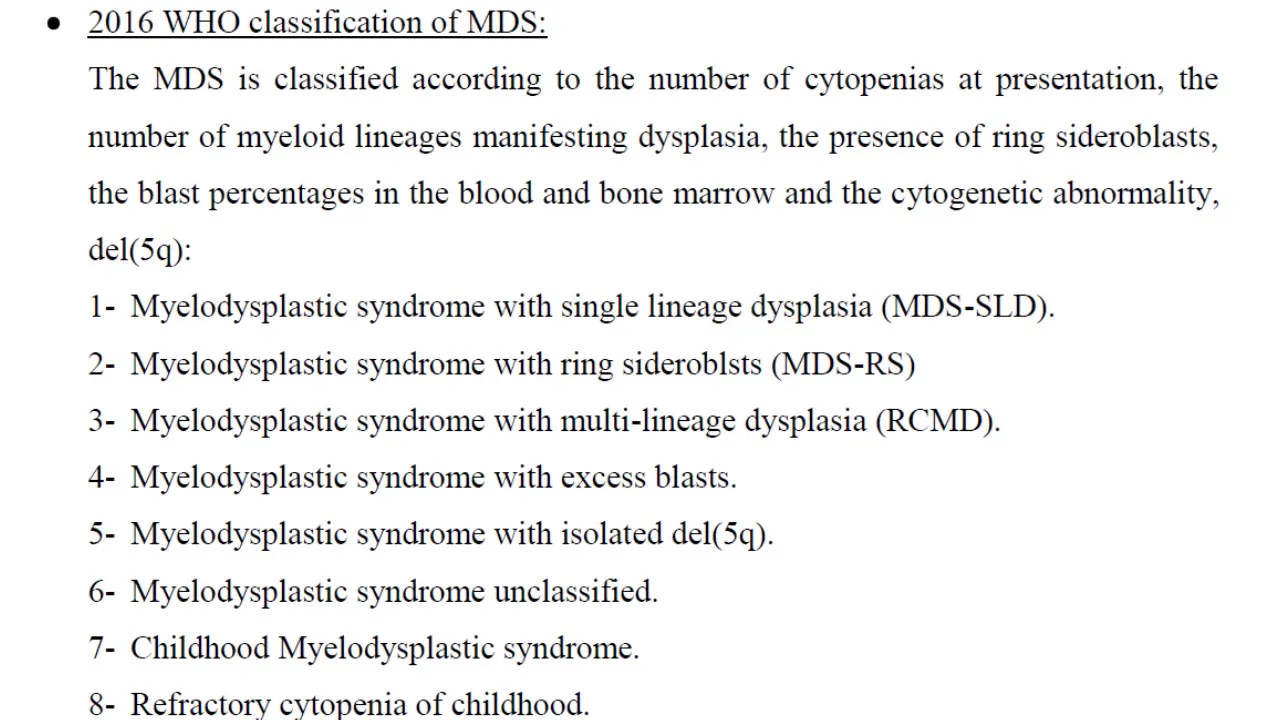 • 2016 WHO classification of MDS:

The MDS is classified according to the number of cytopenias at presentation, the number of myeloid lineages manifesting dysplasia, the presence of ring sideroblasts, the blast percentages in the blood and bone marrow and the cytogenetic abnormality, del(5q):

1- Myelodysplastic syndrome with single lineage dysplasia (MDS-SLD).

2- Myelodysplastic syndrome with ring sideroblsts (MDS-RS)

3- Myelodysplastic syndrome with multi-lineage dysplasia (RCMD).

4- Myelodysplastic syndrome with excess blasts.

5- Myelodysplastic syndrome with isolated del(5q).

6- Myelodysplastic syndrome unclassified.

7- Childhood Myelodysplastic syndrome.

8- Refractory cytopenia of childhood.